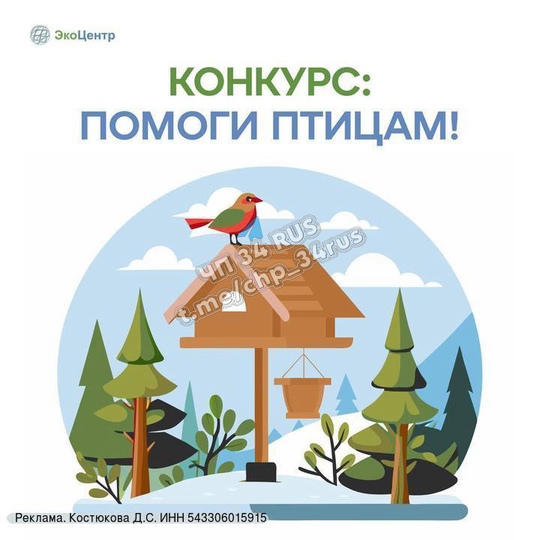 ЭкоЦентр

КОНКУРС:
ПОМОГИ ПТИЦАМ!

ЧП 34 RUS
t.me/chp_34rus

Реклама. Костюкова Д.С. ИНН 543306015915